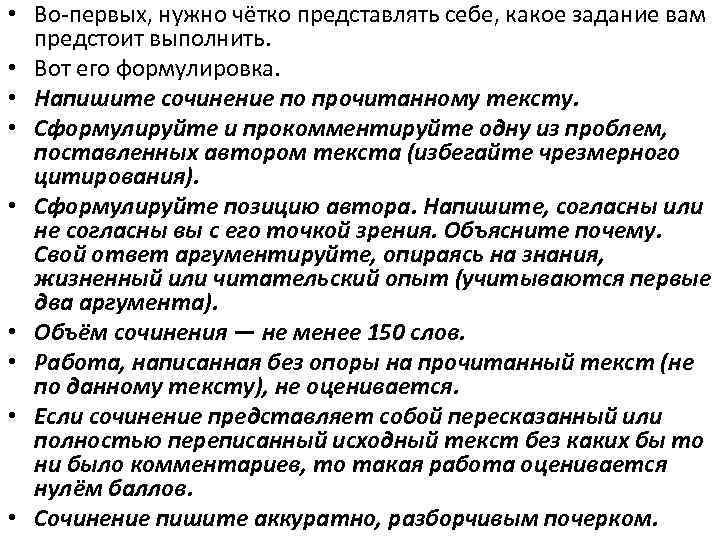 • Во-первых, нужно чётко представлять себе, какое задание вам предстоит выполнить.
• Вот его формулировка.
• Напишите сочинение по прочитанному тексту.
• Сформулируйте и прокомментируйте одну из проблем, поставленных автором текста (избегайте чрезмерного цитирования).
• Сформулируйте позицию автора. Напишите, согласны или не согласны вы с его точкой зрения. Объясните почему. Свой ответ аргументируйте, опираясь на знания, жизненный или читательский опыт (учитываются первые два аргумента).
• Объём сочинения — не менее 150 слов.
• Работа, написанная без опоры на прочитанный текст (не по данному тексту), не оценивается.
• Если сочинение представляет собой пересказанный или полностью переписанный исходный текст без каких бы то ни было комментариев, то такая работа оценивается нулём баллов.
• Сочинение пишите аккуратно, разборчивым почерком.